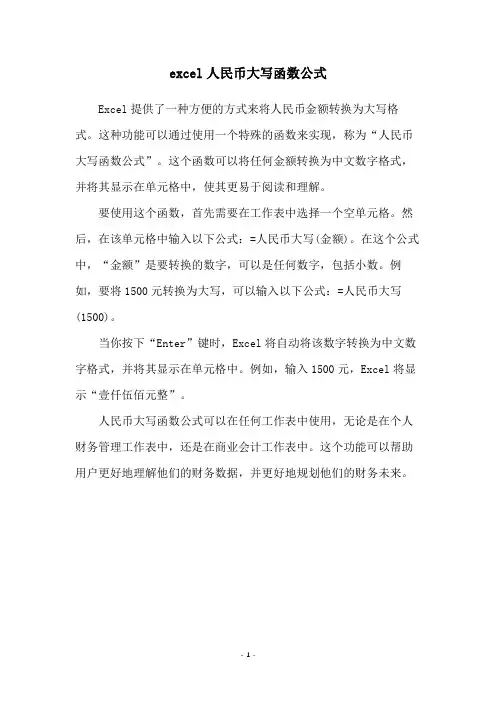 excel 人民币大写函数公式

Excel 提供了一种方便的方式来将人民币金额转换为大写格式。这种功能可以通过使用一个特殊的函数来实现，称为“人民币大写函数公式”。这个函数可以将任何金额转换为中文数字格式，并将其显示在单元格中，使其更易于阅读和理解。

要使用这个函数，首先需要在工作表中选择一个空单元格。然后，在该单元格中输入以下公式：=人民币大写(金额)。在这个公式中，“金额”是要转换的数字，可以是任何数字，包括小数。例如，要将 1500 元转换为大写，可以输入以下公式：=人民币大写(1500)。

当你按下“Enter”键时，Excel 将自动将该数字转换为中文数字格式，并将其显示在单元格中。例如，输入 1500 元，Excel 将显示“壹仟伍佰元整”。

人民币大写函数公式可以在任何工作表中使用，无论是在个人财务管理工作表中，还是在商业会计工作表中。这个功能可以帮助用户更好地理解他们的财务数据，并更好地规划他们的财务未来。

- 1 -